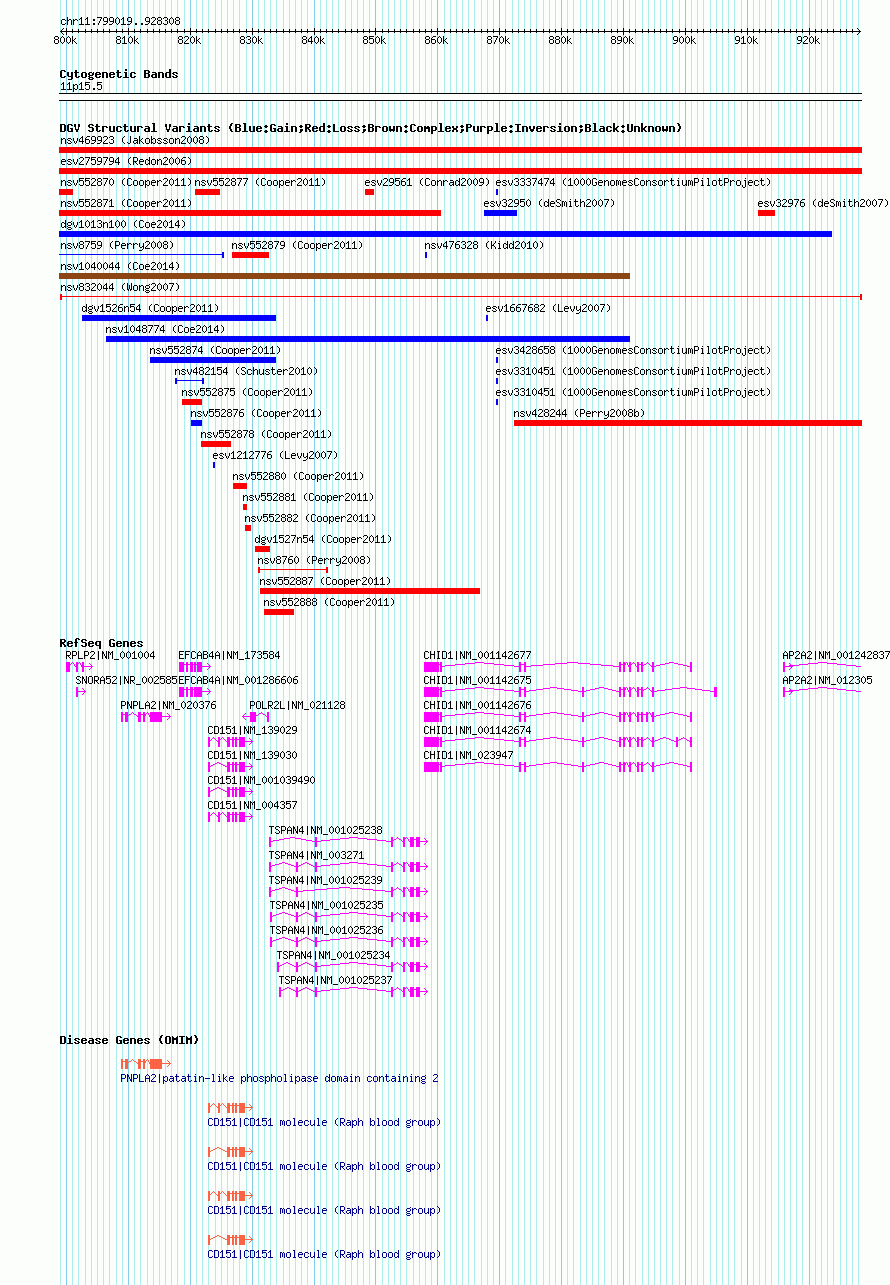 chr11:799019..928308
800k 810k 820k 830k 840k 850k 860k 870k 880k 890k 900k 910k 920k

Cytogenetic Bands
11p15.5

DGV Structural Variants (Blue:Gain;Red:Loss;Brown:Complex;Purple:Inversion;Black:Unknown)
nsv469923 (Jakobsson2008)
esv2759794 (Redon2006)
nsv552870 (Cooper2011) nsv552877 (Cooper2011) esv29561 (Conrad2009) esv3337474 (1000GenomesConsortiumPilotProject)
nsv552871 (Cooper2011) esv32950 (deSmith2007) esv32976 (deSmith2007)
dgv1013n100 (Coe2014)
nsv8759 (Perry2008) nsv552879 (Cooper2011) nsv476328 (Kidd2010)
nsv1040044 (Coe2014)
nsv832044 (Wong2007)
dgv1526n54 (Cooper2011) esv1667682 (Levy2007)
nsv1048774 (Coe2014)
nsv552874 (Cooper2011) esv3428658 (1000GenomesConsortiumPilotProject)
nsv482154 (Schuster2010) esv3310451 (1000GenomesConsortiumPilotProject)
nsv552875 (Cooper2011) esv3310451 (1000GenomesConsortiumPilotProject)
nsv552876 (Cooper2011) nsv428244 (Perry2008b)
nsv552878 (Cooper2011)
esv1212776 (Levy2007)
nsv552880 (Cooper2011)
nsv552881 (Cooper2011)
nsv552882 (Cooper2011)
dgv1527n54 (Cooper2011)
nsv8760 (Perry2008)
nsv552887 (Cooper2011)
nsv552888 (Cooper2011)

RefSeq Genes
RPLP2|NM_001004 EFCAB4A|NM_173584 CHID1|NM_001142677 AP2A2|NM_001242837
SNORA52|NR_002585 EFCAB4A|NM_001286606 CHID1|NM_001142675 AP2A2|NM_012305
PNPLA2|NM_020376 POLR2L|NM_021128 CHID1|NM_001142676
CD151|NM_139029 CHID1|NM_001142674
CD151|NM_139030 CHID1|NM_023947
CD151|NM_001039490
CD151|NM_004357
TSPAN4|NM_001025238
TSPAN4|NM_003271
TSPAN4|NM_001025239
TSPAN4|NM_001025235
TSPAN4|NM_001025236
TSPAN4|NM_001025234
TSPAN4|NM_001025237

Disease Genes (OMIM)
PNPLA2|patatin-like phospholipase domain containing 2
CD151|CD151 molecule (Raph blood group)
CD151|CD151 molecule (Raph blood group)
CD151|CD151 molecule (Raph blood group)
CD151|CD151 molecule (Raph blood group)